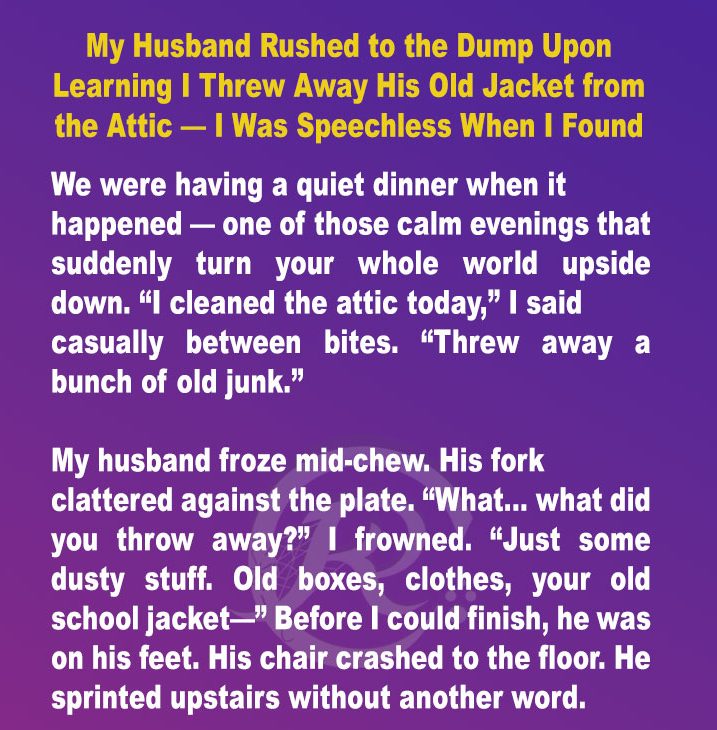 My Husband Rushed to the Dump Upon Learning I Threw Away His Old Jacket from the Attic — I Was Speechless When I Found

We were having a quiet dinner when it happened — one of those calm evenings that suddenly turn your whole world upside down. "I cleaned the attic today," I said casually between bites. "Threw away a bunch of old junk."

My husband froze mid-chew. His fork clattered against the plate. "What... what did you throw away?" I frowned. "Just some dusty stuff. Old boxes, clothes, your old school jacket—" Before I could finish, he was on his feet. His chair crashed to the floor. He sprinted upstairs without another word.